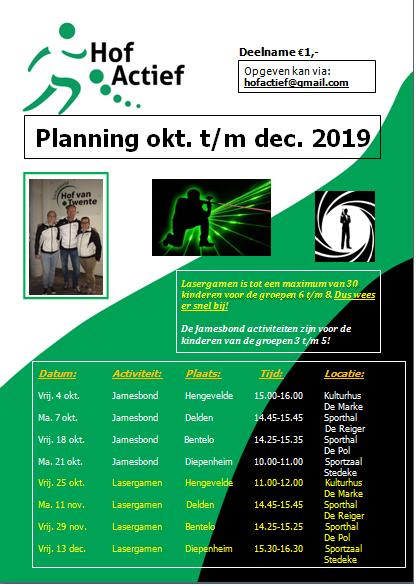 Hof Actief

Deelname €1,-

Opgeven kan via: hofactief@gmail.com

Planning okt. t/m dec. 2019

Hof van Twente

Lasergamen is tot een maximum van 30 kinderen voor de groepen 6 t/m 8. Dus wees er snel bij!

De Jamesbond activiteiten zijn voor de kinderen van de groepen 3 t/m 5!

| Datum: | Activiteit: | Plaats: | Tijd: | Locatie: |
|---|---|---|---|---|
| Vrij. 4 okt. | Jamesbond | Hengevelde | 15.00-16.00 | Kulturhus De Marke |
| Ma. 7 okt. | Jamesbond | Delden | 14.45-15.45 | Sporthal De Reiger |
| Vrij. 18 okt. | Jamesbond | Bentelo | 14.25-15.35 | Sporthal De Pol |
| Ma. 21 okt. | Jamesbond | Diepenheim | 10.00-11.00 | Sportzaal Stedeke |
| Vrij. 25 okt. | Lasergamen | Hengevelde | 11.00-12.00 | Kulturhus De Marke |
| Ma. 11 nov. | Lasergamen | Delden | 14.45-15.45 | Sporthal De Reiger |
| Vrij. 29 nov. | Lasergamen | Bentelo | 14.25-15.25 | Sporthal De Pol |
| Vrij. 13 dec. | Lasergamen | Diepenheim | 15.30-16.30 | Sportzaal Stedeke |